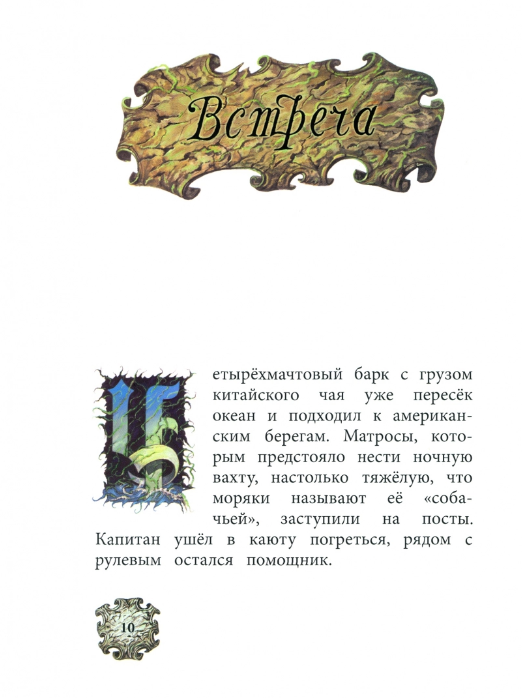 Встреча

Четырёхмачтовый барк с грузом китайского чая уже пересёк океан и подходил к американским берегам. Матросы, которым предстояло нести ночную вахту, настолько тяжёлую, что моряки называют её «собачьей», заступили на посты. Капитан ушёл в каюту погреться, рядом с рулевым остался помощник.

10